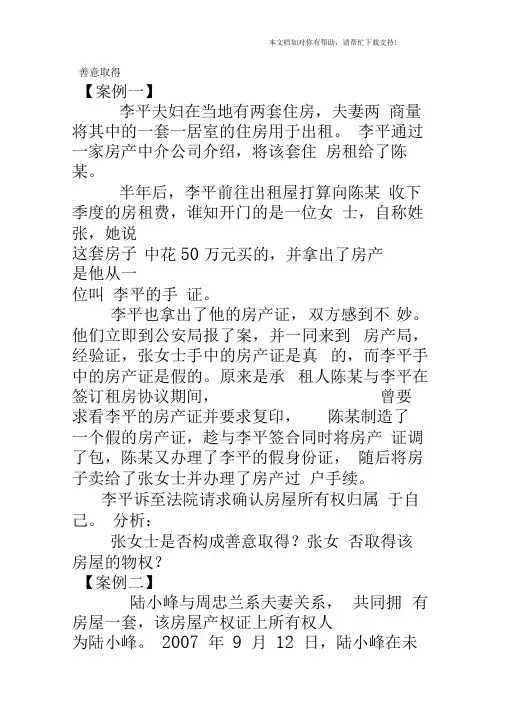 本文档如对你有帮助，请帮忙下载支持！

善意取得

【案例一】

李平夫妇在当地有两套住房，夫妻两 商量将其中的一套一居室的住房用于出租。 李平通过一家房产中介公司介绍，将该套住 房租给了陈某。

半年后，李平前往出租屋打算向陈某 收下季度的房租费，谁知开门的是一位女 士，自称姓张，她说
这套房子 中花 50 万元买的，并拿出了房产
是他从一
位叫 李平的手 证。

李平也拿出了他的房产证，双方感到不 妙。他们立即到公安局报了案，并一同来到 房产局，经验证，张女士手中的房产证是真 的，而李平手中的房产证是假的。原来是承 租人陈某与李平在签订租房协议期间， 曾要求看李平的房产证并要求复印， 陈某制造了一个假的房产证，趁与李平签合同时将房产 证调了包，陈某又办理了李平的假身份证， 随后将房子卖给了张女士并办理了房产过 户手续。

李平诉至法院请求确认房屋所有权归属 于自己。 分析：

张女士是否构成善意取得？张女 否取得该房屋的物权？

【案例二】

陆小峰与周忠兰系夫妻关系， 共同拥 有房屋一套，该房屋产权证上所有权人
为陆小峰。 2007 年 9 月 12 日，陆小峰在未